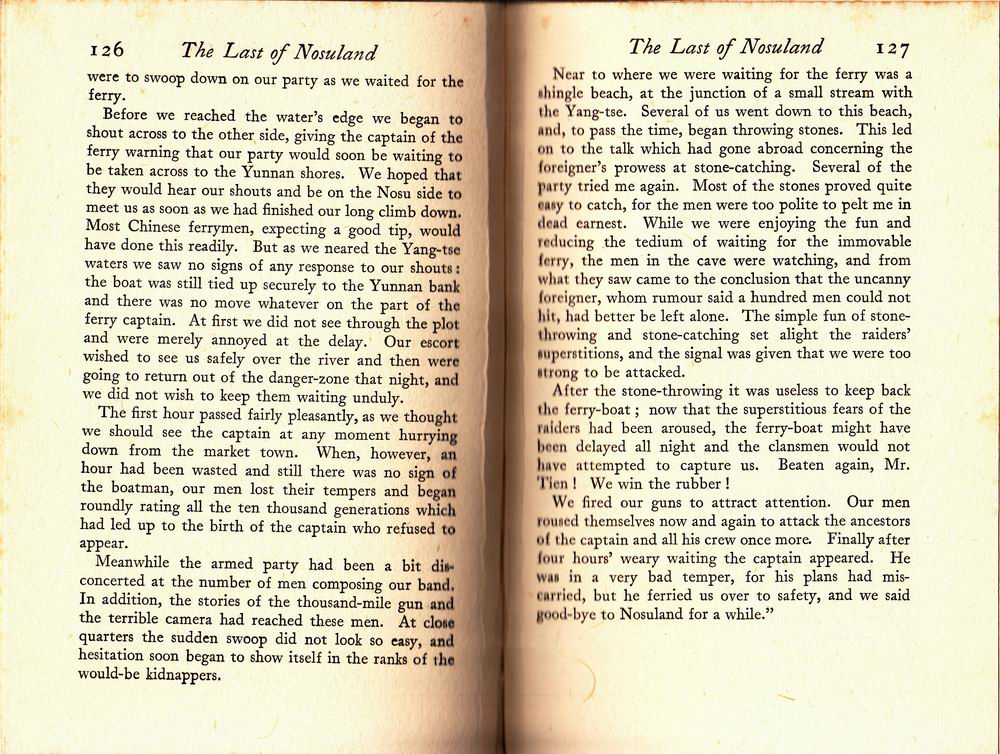 126 The Last of Nosuland

were to swoop down on our party as we waited for the ferry.

Before we reached the water's edge we began to shout across to the other side, giving the captain of the ferry warning that our party would soon be waiting to be taken across to the Yunnan shores. We hoped that they would hear our shouts and be on the Nosu side to meet us as soon as we had finished our long climb down. Most Chinese ferrymen, expecting a good tip, would have done this readily. But as we neared the Yang-tse waters we saw no signs of any response to our shouts: the boat was still tied up securely to the Yunnan bank and there was no move whatever on the part of the ferry captain. At first we did not see through the plot and were merely annoyed at the delay. Our escort wished to see us safely over the river and then were going to return out of the danger-zone that night, and we did not wish to keep them waiting unduly.

The first hour passed fairly pleasantly, as we thought we should see the captain at any moment hurrying down from the market town. When, however, an hour had been wasted and still there was no sign of the boatman, our men lost their tempers and began roundly rating all the ten thousand generations which had led up to the birth of the captain who refused to appear.

Meanwhile the armed party had been a bit disconcerted at the number of men composing our band. In addition, the stories of the thousand-mile gun and the terrible camera had reached these men. At close quarters the sudden swoop did not look so easy, and hesitation soon began to show itself in the ranks of the would-be kidnappers.

The Last of Nosuland 127

Near to where we were waiting for the ferry was a shingle beach, at the junction of a small stream with the Yang-tse. Several of us went down to this beach, and, to pass the time, began throwing stones. This led on to the talk which had gone abroad concerning the foreigner's prowess at stone-catching. Several of the party tried me again. Most of the stones proved quite easy to catch, for the men were too polite to pelt me in dead earnest. While we were enjoying the fun and reducing the tedium of waiting for the immovable ferry, the men in the cave were watching, and from what they saw came to the conclusion that the uncanny foreigner, whom rumour said a hundred men could not hit, had better be left alone. The simple fun of stone-throwing and stone-catching set alight the raiders' superstitions, and the signal was given that we were too strong to be attacked.

After the stone-throwing it was useless to keep back the ferry-boat; now that the superstitious fears of the raiders had been aroused, the ferry-boat might have been delayed all night and the clansmen would not have attempted to capture us. Beaten again, Mr. Tien! We win the rubber!

We fired our guns to attract attention. Our men roused themselves now and again to attack the ancestors of the captain and all his crew once more. Finally after four hours' weary waiting the captain appeared. He was in a very bad temper, for his plans had miscarried, but he ferried us over to safety, and we said good-bye to Nosuland for a while."